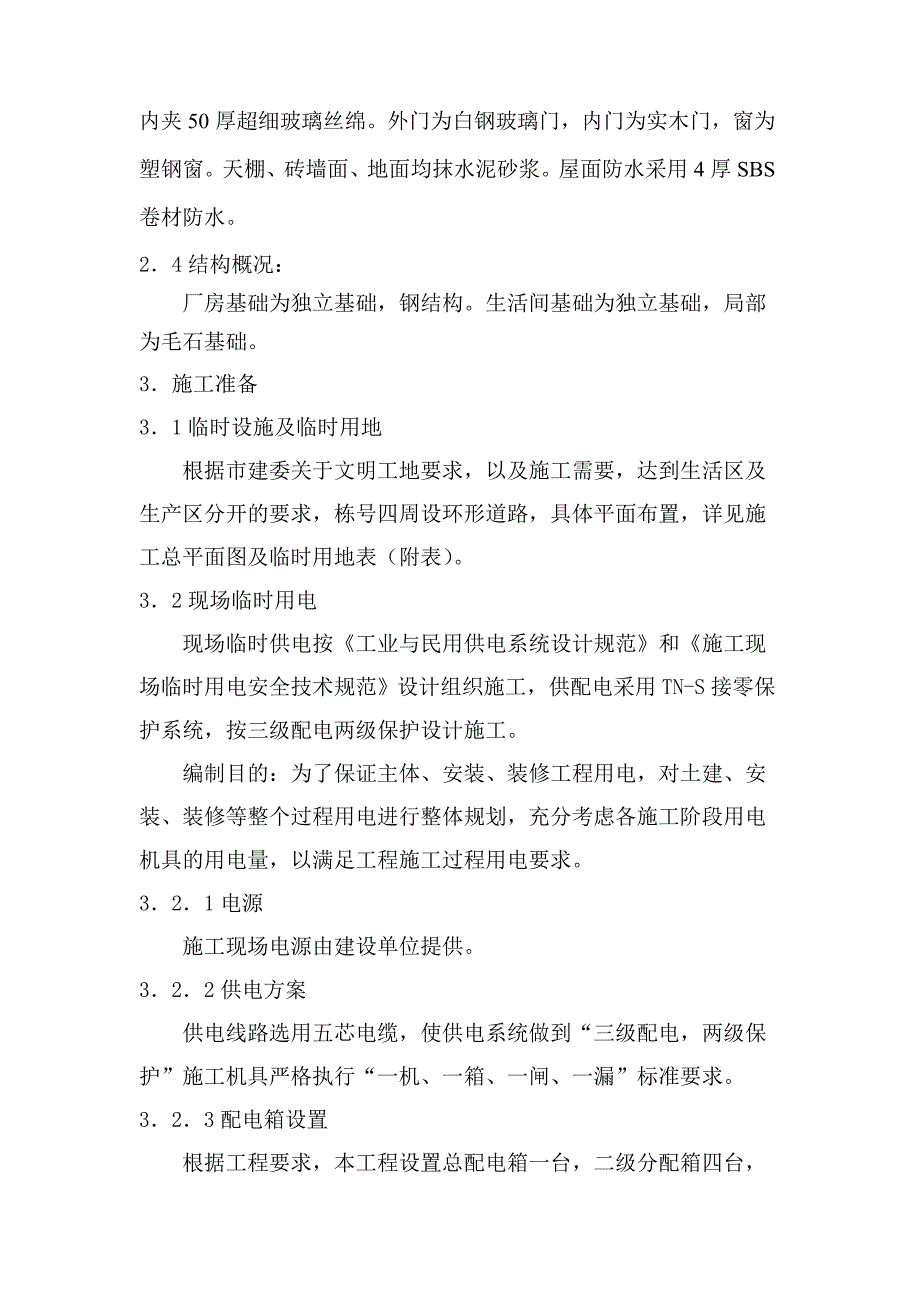 内夹50厚超细玻璃丝绵。外门为白钢玻璃门，内门为实木门，窗为塑钢窗。天棚、砖墙面、地面均抹水泥砂浆。屋面防水采用4厚SBS卷材防水。

2．4结构概况：

厂房基础为独立基础，钢结构。生活间基础为独立基础，局部为毛石基础。

3．施工准备

3．1临时设施及临时用地

根据市建委关于文明工地要求，以及施工需要，达到生活区及生产区分开的要求，栋号四周设环形道路，具体平面布置，详见施工总平面图及临时用地表（附表）。

3．2现场临时用电

现场临时供电按《工业与民用供电系统设计规范》和《施工现场临时用电安全技术规范》设计组织施工，供配电采用TN-S接零保护系统，按三级配电两级保护设计施工。

编制目的：为了保证主体、安装、装修工程用电，对土建、安装、装修等整个过程用电进行整体规划，充分考虑各施工阶段用电机具的用电量，以满足工程施工过程用电要求。

3．2．1电源

施工现场电源由建设单位提供。

3．2．2供电方案

供电线路选用五芯电缆，使供电系统做到“三级配电，两级保护”施工机具严格执行“一机、一箱、一闸、一漏”标准要求。

3．2．3配电箱设置

根据工程要求，本工程设置总配电箱一台，二级分配箱四台，